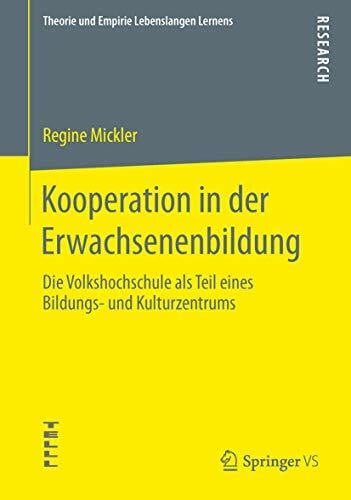 Theorie und Empirie Lebenslangen Lernens

RESEARCH

Regine Mickler

Kooperation in der Erwachsenenbildung

Die Volkshochschule als Teil eines Bildungs- und Kulturzentrums

TELLL

Springer VS